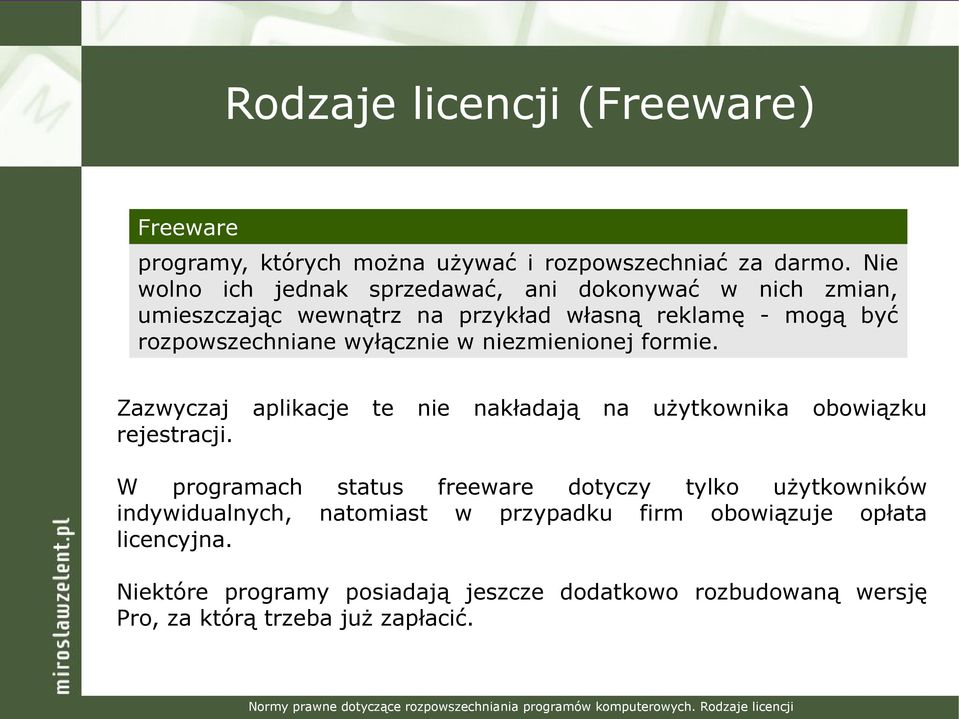 Rodzaje licencji (Freeware)

Freeware

programy, których można używać i rozpowszechniać za darmo. Nie wolno ich jednak sprzedawać, ani dokonywać w nich zmian, umieszczając wewnątrz na przykład własną reklamę - mogą być rozpowszechniane wyłącznie w niezmienionej formie.

Zazwyczaj aplikacje te nie nakładają na użytkownika obowiązku rejestracji.

W programach status freeware dotyczy tylko użytkowników indywidualnych, natomiast w przypadku firm obowiązuje opłata licencyjna.

Niektóre programy posiadają jeszcze dodatkowo rozbudowaną wersję Pro, za którą trzeba już zapłacić.

miroslawzelent.pl

Normy prawne dotyczące rozpowszechniania programów komputerowych. Rodzaje licencji